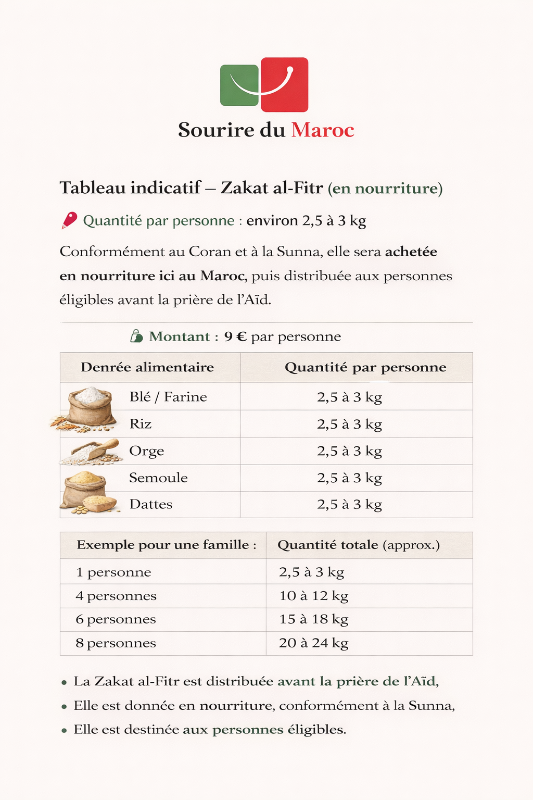 Sourire du Maroc

Tableau indicatif – Zakat al-Fitr (en nourriture)

Quantité par personne : environ 2,5 à 3 kg

Conformément au Coran et à la Sunna, elle sera achetée en nourriture ici au Maroc, puis distribuée aux personnes éligibles avant la prière de l'Aïd.

Montant : 9 € par personne

| Denrée alimentaire | Quantité par personne |
|---|---|
| Blé / Farine | 2,5 à 3 kg |
| Riz | 2,5 à 3 kg |
| Orge | 2,5 à 3 kg |
| Semoule | 2,5 à 3 kg |
| Dattes | 2,5 à 3 kg |

| Exemple pour une famille : | Quantité totale (approx.) |
|---|---|
| 1 personne | 2,5 à 3 kg |
| 4 personnes | 10 à 12 kg |
| 6 personnes | 15 à 18 kg |
| 8 personnes | 20 à 24 kg |

• La Zakat al-Fitr est distribuée avant la prière de l'Aïd,
• Elle est donnée en nourriture, conformément à la Sunna,
• Elle est destinée aux personnes éligibles.